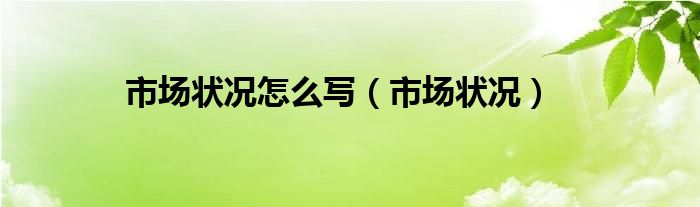 市场状况怎么写（市场状况）